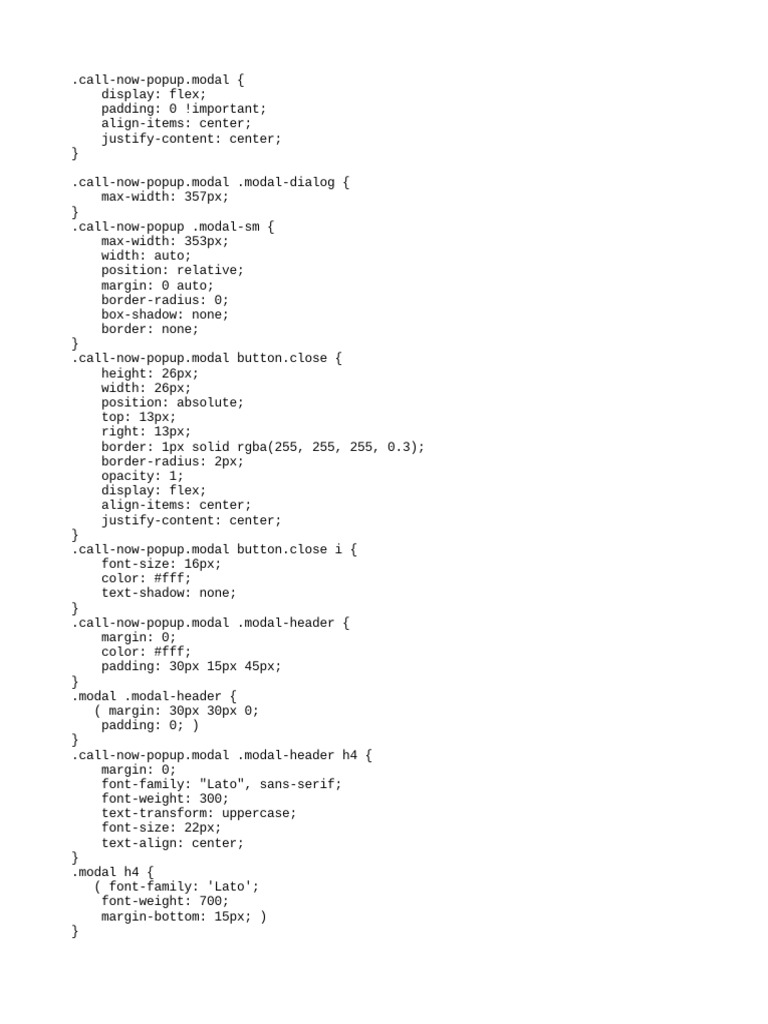 .call-now-popup.modal {
    display: flex;
    padding: 0 !important;
    align-items: center;
    justify-content: center;
}

.call-now-popup.modal .modal-dialog {
    max-width: 357px;
}
.call-now-popup .modal-sm {
    max-width: 353px;
    width: auto;
    position: relative;
    margin: 0 auto;
    border-radius: 0;
    box-shadow: none;
    border: none;
}
.call-now-popup.modal button.close {
    height: 26px;
    width: 26px;
    position: absolute;
    top: 13px;
    right: 13px;
    border: 1px solid rgba(255, 255, 255, 0.3);
    border-radius: 2px;
    opacity: 1;
    display: flex;
    align-items: center;
    justify-content: center;
}
.call-now-popup.modal button.close i {
    font-size: 16px;
    color: #fff;
    text-shadow: none;
}
.call-now-popup.modal .modal-header {
    margin: 0;
    color: #fff;
    padding: 30px 15px 45px;
}
.modal .modal-header {
   ( margin: 30px 30px 0;
    padding: 0; )
}
.call-now-popup.modal .modal-header h4 {
    margin: 0;
    font-family: "Lato", sans-serif;
    font-weight: 300;
    text-transform: uppercase;
    font-size: 22px;
    text-align: center;
}
.modal h4 {
   ( font-family: 'Lato';
    font-weight: 700;
    margin-bottom: 15px; )
}